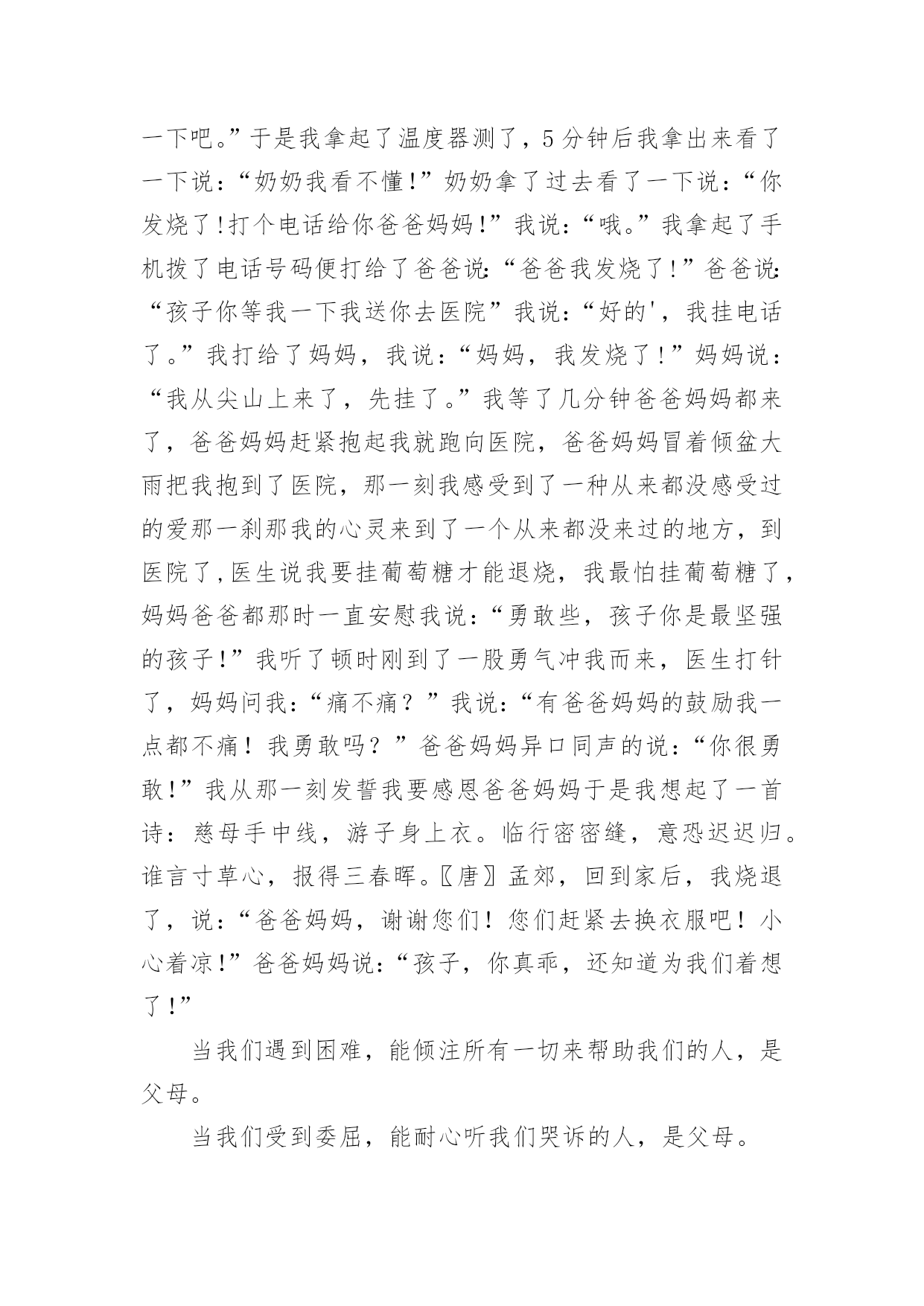 一下吧。”于是我拿起了温度器测了，5分钟后我拿出来看了一下说：“奶奶我看不懂!”奶奶拿了过去看了一下说：“你发烧了!打个电话给你爸爸妈妈!”我说：“哦。”我拿起了手机拨了电话号码便打给了爸爸说:“爸爸我发烧了!”爸爸说:“孩子你等我一下我送你去医院”我说：“好的'，我挂电话了。”我打给了妈妈，我说：“妈妈，我发烧了!”妈妈说：“我从尖山上来了，先挂了。”我等了几分钟爸爸妈妈都来了，爸爸妈妈赶紧抱起我就跑向医院，爸爸妈妈冒着倾盆大雨把我抱到了医院，那一刻我感受到了一种从来都没感受过的爱那一刹那我的心灵来到了一个从来都没来过的地方，到医院了,医生说我要挂葡萄糖才能退烧，我最怕挂葡萄糖了，妈妈爸爸都那时一直安慰我说：“勇敢些，孩子你是最坚强的孩子!”我听了顿时刚到了一股勇气冲我而来，医生打针了，妈妈问我：“痛不痛？”我说：“有爸爸妈妈的鼓励我一点都不痛！我勇敢吗？”爸爸妈妈异口同声的说：“你很勇敢!”我从那一刻发誓我要感恩爸爸妈妈于是我想起了一首诗：慈母手中线，游子身上衣。临行密密缝，意恐迟迟归。谁言寸草心，报得三春晖。〖唐〗孟郊，回到家后，我烧退了，说：“爸爸妈妈，谢谢您们！您们赶紧去换衣服吧！小心着凉!”爸爸妈妈说：“孩子，你真乖，还知道为我们着想了!”

当我们遇到困难，能倾注所有一切来帮助我们的人，是父母。

当我们受到委屈，能耐心听我们哭诉的人，是父母。